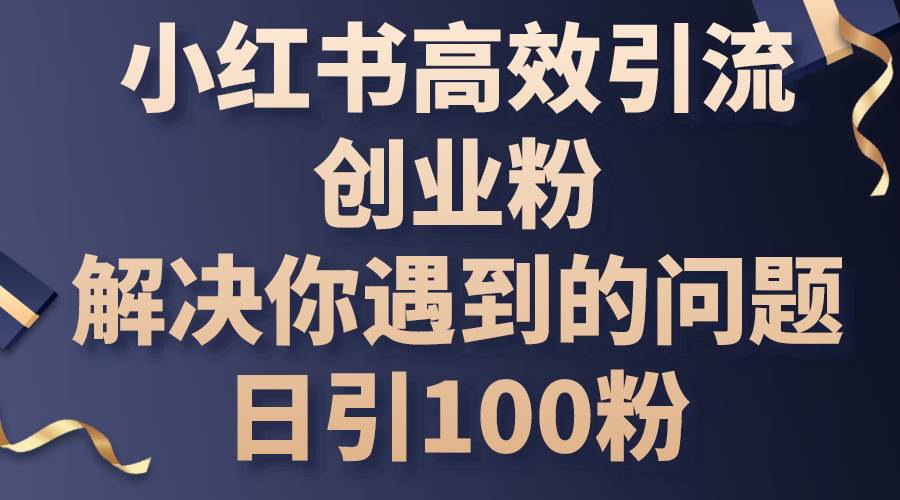 小红书高效引流
创业粉
解决你遇到的问题
日引100粉